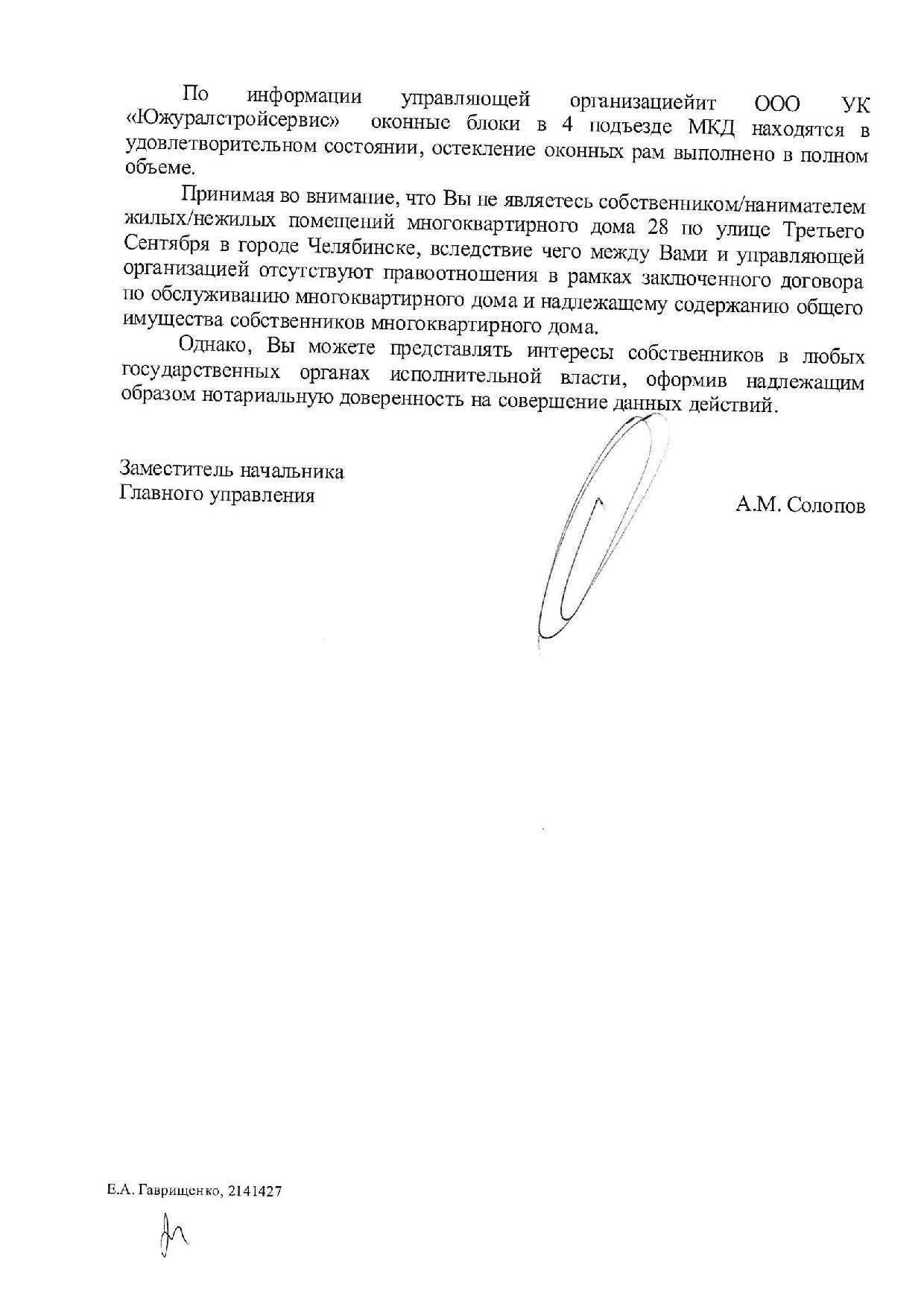 По информации управляющей организациейит ООО УК «Южуралстройсервис» оконные блоки в 4 подъезде МКД находятся в удовлетворительном состоянии, остекление оконных рам выполнено в полном объеме.

Принимая во внимание, что Вы не являетесь собственником/нанимателем жилых/нежилых помещений многоквартирного дома 28 по улице Третьего Сентября в городе Челябинске, вследствие чего между Вами и управляющей организацией отсутствуют правоотношения в рамках заключенного договора по обслуживанию многоквартирного дома и надлежащему содержанию общего имущества собственников многоквартирного дома.

Однако, Вы можете представлять интересы собственников в любых государственных органах исполнительной власти, оформив надлежащим образом нотариальную доверенность на совершение данных действий.

Заместитель начальника
Главного управления

А.М. Солопов

Е.А. Гаврищенко, 2141427